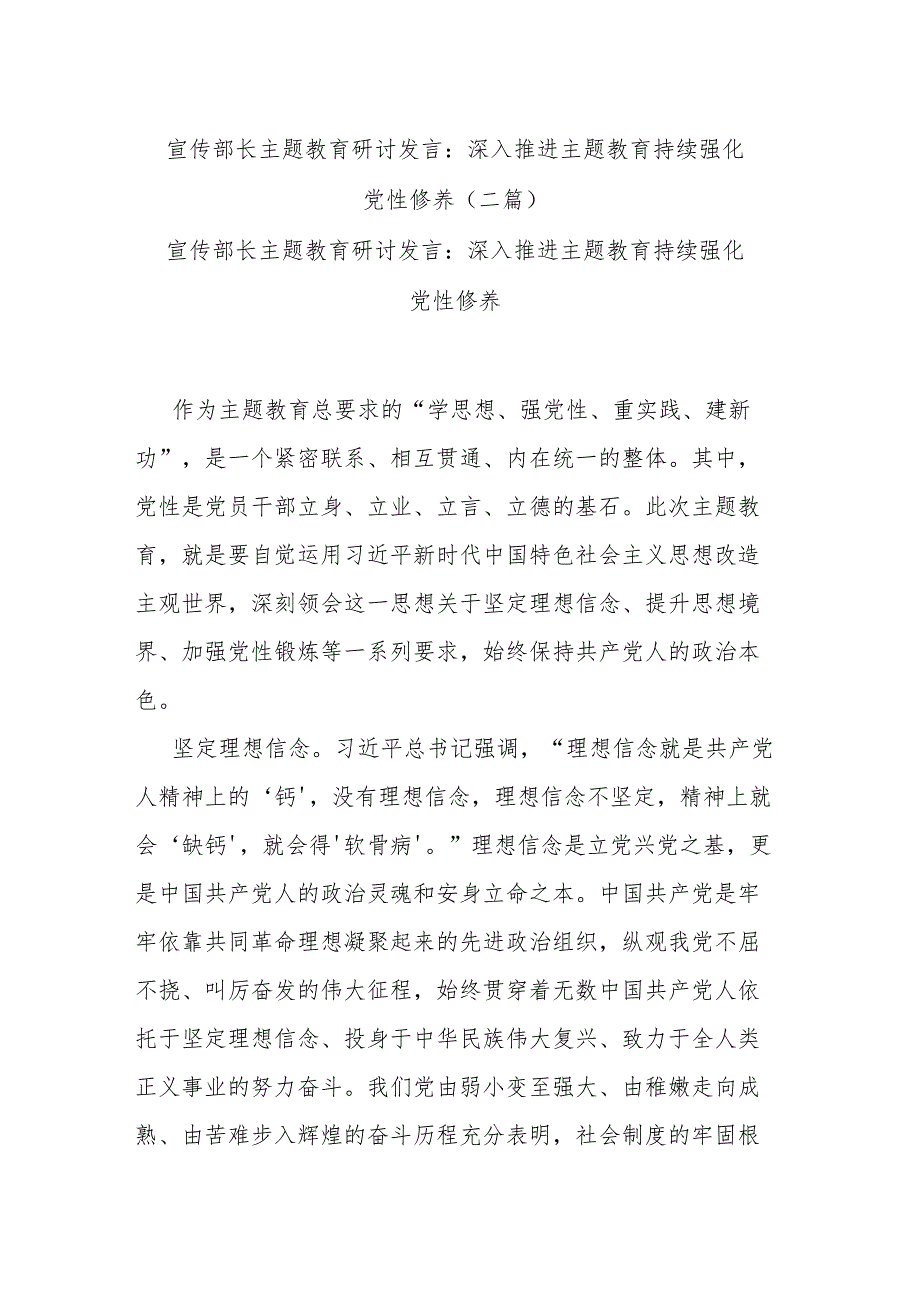 宣传部长主题教育研讨发言：深入推进主题教育持续强化党性修养（二篇）

宣传部长主题教育研讨发言：深入推进主题教育持续强化党性修养

作为主题教育总要求的“学思想、强党性、重实践、建新功”，是一个紧密联系、相互贯通、内在统一的整体。其中，党性是党员干部立身、立业、立言、立德的基石。此次主题教育，就是要自觉运用习近平新时代中国特色社会主义思想改造主观世界，深刻领会这一思想关于坚定理想信念、提升思想境界、加强党性锻炼等一系列要求，始终保持共产党人的政治本色。

坚定理想信念。习近平总书记强调，“理想信念就是共产党人精神上的‘钙'，没有理想信念，理想信念不坚定，精神上就会‘缺钙'，就会得'软骨病'。”理想信念是立党兴党之基，更是中国共产党人的政治灵魂和安身立命之本。中国共产党是牢牢依靠共同革命理想凝聚起来的先进政治组织，纵观我党不屈不挠、叫厉奋发的伟大征程，始终贯穿着无数中国共产党人依托于坚定理想信念、投身于中华民族伟大复兴、致力于全人类正义事业的努力奋斗。我们党由弱小变至强大、由稚嫩走向成熟、由苦难步入辉煌的奋斗历程充分表明，社会制度的牢固根